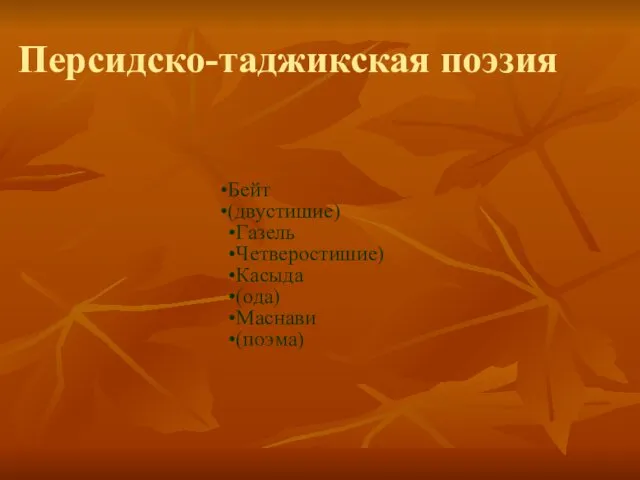 Персидско-таджикская поэзия

•Бейт
•(двустишие)
•Газель
•Четверостишие)
•Касыда
•(ода)
•Маснави
•(поэма)